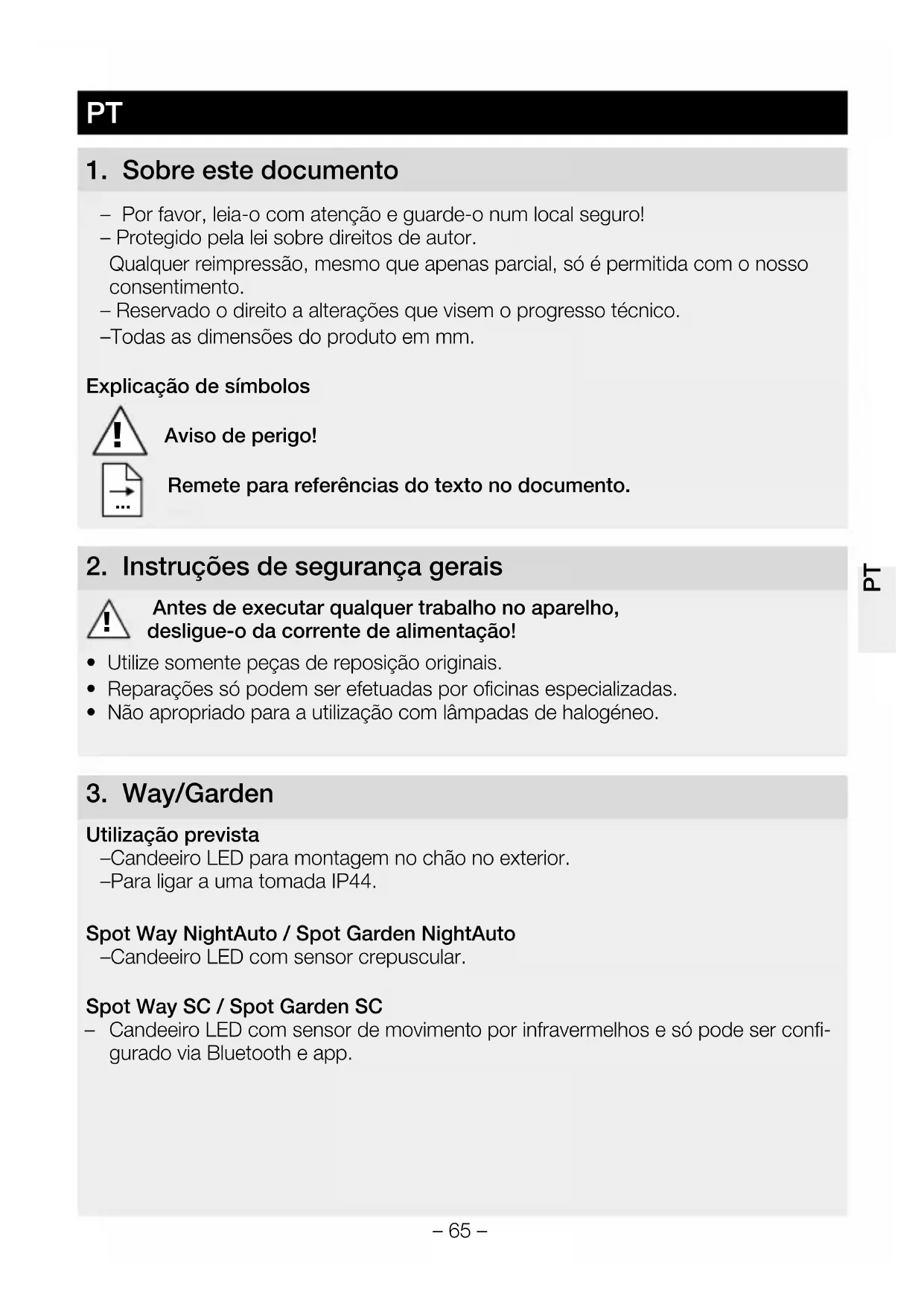 PT

1. Sobre este documento

– Por favor, leia-o com atenção e guarde-o num local seguro!
– Protegido pela lei sobre direitos de autor.
Qualquer reimpressão, mesmo que apenas parcial, só é permitida com o nosso consentimento.
– Reservado o direito a alterações que visem o progresso técnico.
–Todas as dimensões do produto em mm.

Explicação de símbolos

Aviso de perigo!

Remete para referências do texto no documento.

2. Instruções de segurança gerais

PT

Antes de executar qualquer trabalho no aparelho, desligue-o da corrente de alimentação!

• Utilize somente peças de reposição originais.
• Reparações só podem ser efetuadas por oficinas especializadas.
• Não apropriado para a utilização com lâmpadas de halogéneo.

3. Way/Garden

Utilização prevista
–Candeeiro LED para montagem no chão no exterior.
–Para ligar a uma tomada IP44.

Spot Way NightAuto / Spot Garden NightAuto
–Candeeiro LED com sensor crepuscular.

Spot Way SC / Spot Garden SC
– Candeeiro LED com sensor de movimento por infravermelhos e só pode ser configurado via Bluetooth e app.

– 65 –